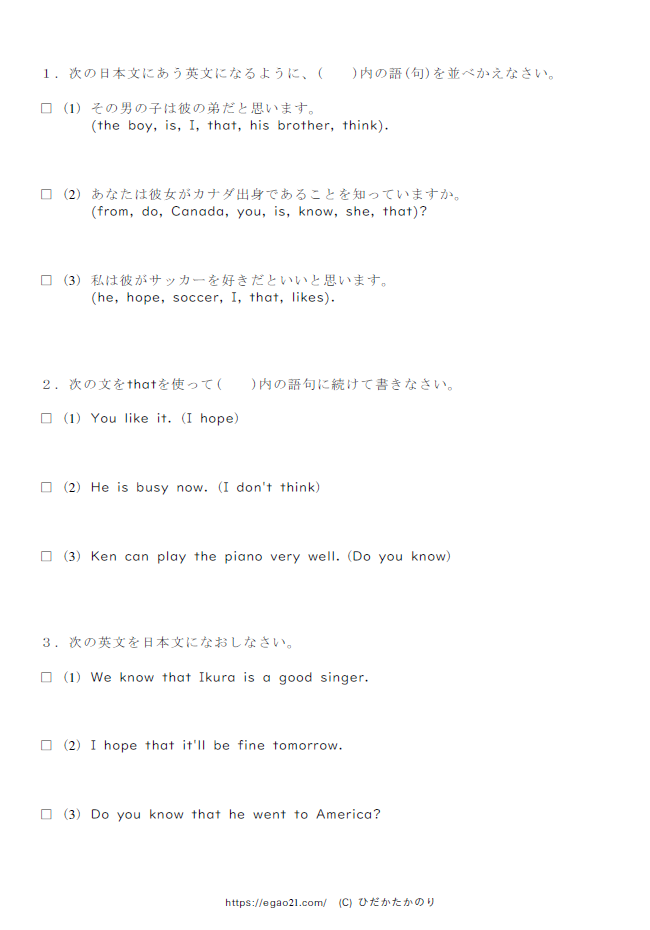 1．次の日本文にあう英文になるように、(　)内の語(句)を並べかえなさい。

☐ (1) その男の子は彼の弟だと思います。
(the boy, is, I, that, his brother, think).

☐ (2) あなたは彼女がカナダ出身であることを知っていますか。
(from, do, Canada, you, is, know, she, that)?

☐ (3) 私は彼がサッカーを好きだといいと思います。
(he, hope, soccer, I, that, likes).

2．次の文をthatを使って(　)内の語句に続けて書きなさい。

☐ (1) You like it. (I hope)

☐ (2) He is busy now. (I don't think)

☐ (3) Ken can play the piano very well. (Do you know)

3．次の英文を日本文になおしなさい。

☐ (1) We know that Ikura is a good singer.

☐ (2) I hope that it'll be fine tomorrow.

☐ (3) Do you know that he went to America?

https://egao21.com/ (C) ひだかたかのり